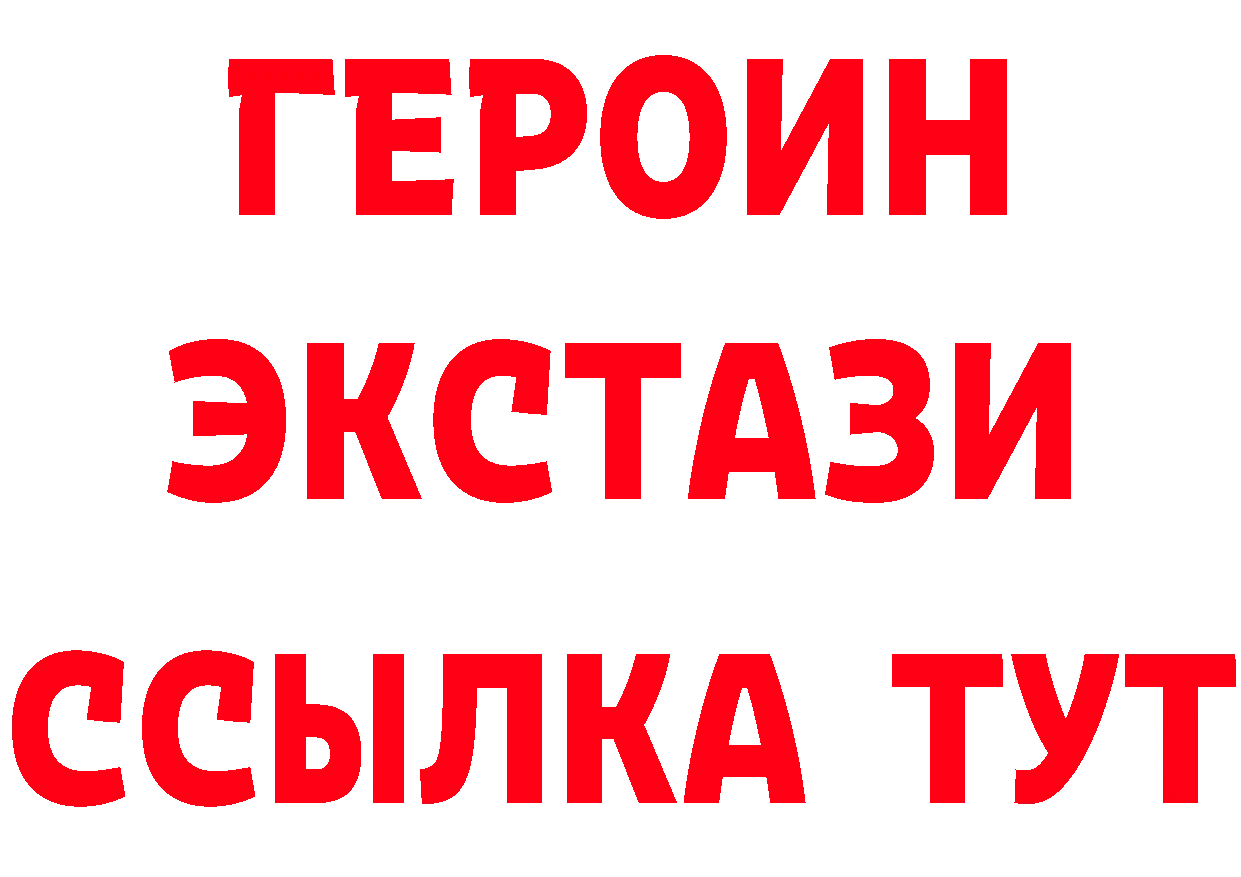 ГЕРОИН ЭКСТАЗИ ССЫЛКА ТУТ